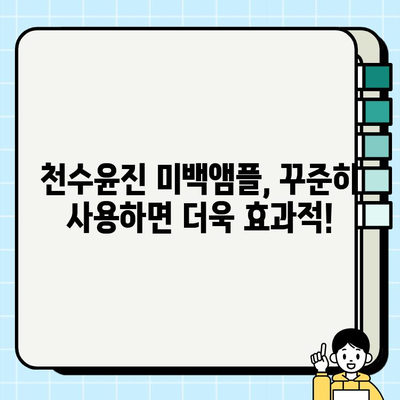 천수윤진 미백앰플, 꾸준히
사용하면 더욱 효과적!